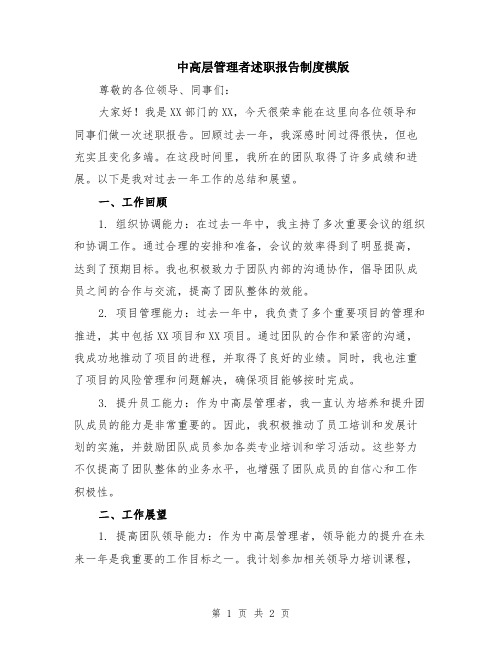 中高层管理者述职报告制度模版

尊敬的各位领导、同事们:

大家好!我是XX部门的XX,今天很荣幸能在这里向各位领导和同事们做一次述职报告。回顾过去一年,我深感时间过得很快,但也充实且变化多端。在这段时间里,我所在的团队取得了许多成绩和进展。以下是我对过去一年工作的总结和展望。

一、工作回顾

1. 组织协调能力:在过去一年中,我主持了多次重要会议的组织和协调工作。通过合理的安排和准备,会议的效率得到了明显提高,达到了预期目标。我也积极致力于团队内部的沟通协作,倡导团队成员之间的合作与交流,提高了团队整体的效能。

2. 项目管理能力:过去一年中,我负责了多个重要项目的管理和推进,其中包括XX项目和XX项目。通过团队的合作和紧密的沟通,我成功地推动了项目的进程,并取得了良好的业绩。同时,我也注重了项目的风险管理和问题解决,确保项目能够按时完成。

3. 提升员工能力:作为中高层管理者,我一直认为培养和提升团队成员的能力是非常重要的。因此,我积极推动了员工培训和发展计划的实施,并鼓励团队成员参加各类专业培训和学习活动。这些努力不仅提高了团队整体的业务水平,也增强了团队成员的自信心和工作积极性。

二、工作展望

1. 提高团队领导能力:作为中高层管理者,领导能力的提升在未来一年是我重要的工作目标之一。我计划参加相关领导力培训课程,

第 1 页 共 2 页